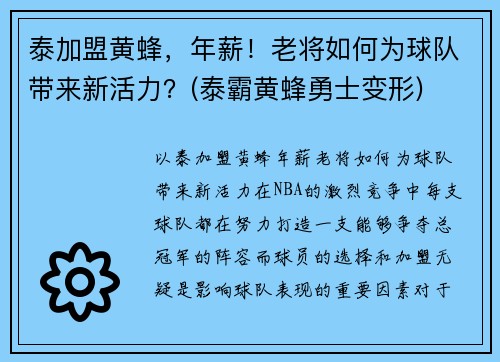 泰加盟黄蜂，年薪！老将如何为球队带来新活力？(泰霸黄蜂勇士变形)

以泰加盟黄蜂年薪老将如何为球队带来新活力在NBA的激烈竞争中每支球队都在努力打造一支能够争夺总冠军的阵容而球员的选择和加盟无疑是影响球队表现的重要因素对于